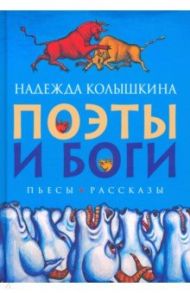 НАДЕЖДА КОЛЫШКИНА

ПОЭТЫ И БОГИ

ПЬЕСЫ • РАССКАЗЫ